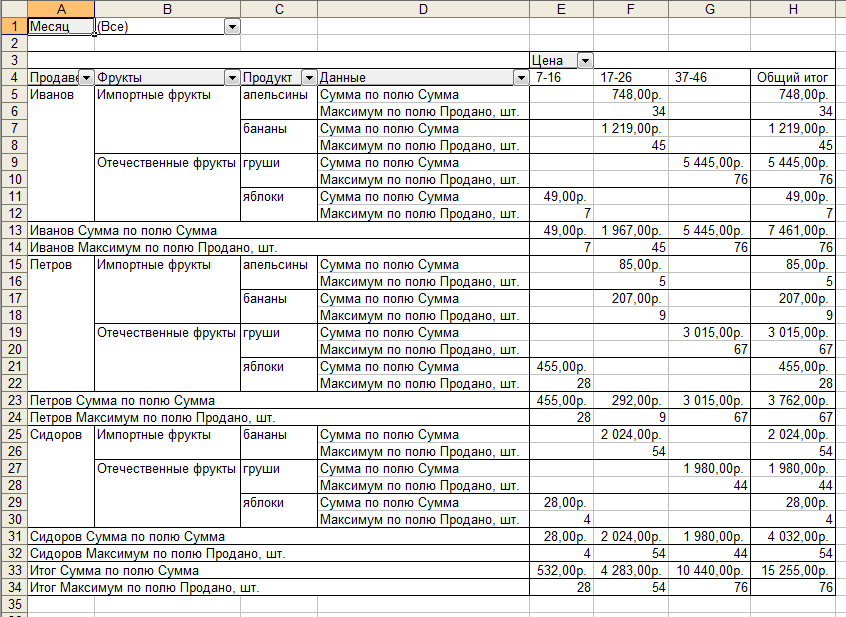 | | A | B | C | D | E | F | G | H |
|---|---|---|---|---|---|---|---|---|
| 1 | Месяц | (Все) | | | | | | |
| 2 | | | | | | | | |
| 3 | | | | | Цена | | | |
| 4 | Продаве | Фрукты | Продукт | Данные | 7-16 | 17-26 | 37-46 | Общий итог |
| 5 | Иванов | Импортные фрукты | апельсины | Сумма по полю Сумма | | 748,00р. | | 748,00р. |
| 6 | | | | Максимум по полю Продано, шт. | | 34 | | 34 |
| 7 | | | бананы | Сумма по полю Сумма | | 1 219,00р. | | 1 219,00р. |
| 8 | | | | Максимум по полю Продано, шт. | | 45 | | 45 |
| 9 | | Отечественные фрукты | груши | Сумма по полю Сумма | | | 5 445,00р. | 5 445,00р. |
| 10 | | | | Максимум по полю Продано, шт. | | | 76 | 76 |
| 11 | | | яблоки | Сумма по полю Сумма | 49,00р. | | | 49,00р. |
| 12 | | | | Максимум по полю Продано, шт. | 7 | | | 7 |
| 13 | Иванов Сумма по полю Сумма | | | | 49,00р. | 1 967,00р. | 5 445,00р. | 7 461,00р. |
| 14 | Иванов Максимум по полю Продано, шт. | | | | 7 | 45 | 76 | 76 |
| 15 | Петров | Импортные фрукты | апельсины | Сумма по полю Сумма | | 85,00р. | | 85,00р. |
| 16 | | | | Максимум по полю Продано, шт. | | 5 | | 5 |
| 17 | | | бананы | Сумма по полю Сумма | | 207,00р. | | 207,00р. |
| 18 | | | | Максимум по полю Продано, шт. | | 9 | | 9 |
| 19 | | Отечественные фрукты | груши | Сумма по полю Сумма | | | 3 015,00р. | 3 015,00р. |
| 20 | | | | Максимум по полю Продано, шт. | | | 67 | 67 |
| 21 | | | яблоки | Сумма по полю Сумма | 455,00р. | | | 455,00р. |
| 22 | | | | Максимум по полю Продано, шт. | 28 | | | 28 |
| 23 | Петров Сумма по полю Сумма | | | | 455,00р. | 292,00р. | 3 015,00р. | 3 762,00р. |
| 24 | Петров Максимум по полю Продано, шт. | | | | 28 | 9 | 67 | 67 |
| 25 | Сидоров | Импортные фрукты | бананы | Сумма по полю Сумма | | 2 024,00р. | | 2 024,00р. |
| 26 | | | | Максимум по полю Продано, шт. | | 54 | | 54 |
| 27 | | Отечественные фрукты | груши | Сумма по полю Сумма | | | 1 980,00р. | 1 980,00р. |
| 28 | | | | Максимум по полю Продано, шт. | | | 44 | 44 |
| 29 | | | яблоки | Сумма по полю Сумма | 28,00р. | | | 28,00р. |
| 30 | | | | Максимум по полю Продано, шт. | 4 | | | 4 |
| 31 | Сидоров Сумма по полю Сумма | | | | 28,00р. | 2 024,00р. | 1 980,00р. | 4 032,00р. |
| 32 | Сидоров Максимум по полю Продано, шт. | | | | 4 | 54 | 44 | 54 |
| 33 | Итог Сумма по полю Сумма | | | | 532,00р. | 4 283,00р. | 10 440,00р. | 15 255,00р. |
| 34 | Итог Максимум по полю Продано, шт. | | | | 28 | 54 | 76 | 76 |
| 35 | | | | | | | | |